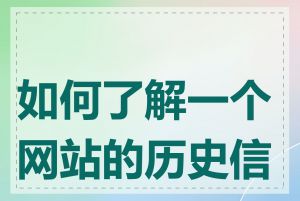 如何了解一个网站的历史信